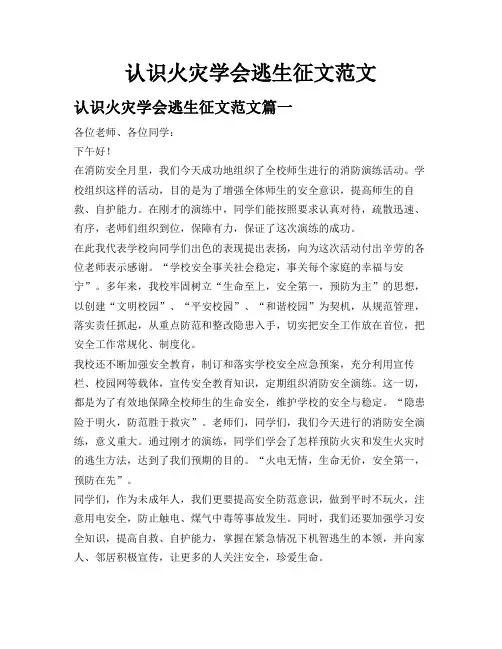 认识火灾学会逃生征文范文

认识火灾学会逃生征文范文篇一

各位老师、各位同学：

下午好！

在消防安全月里，我们今天成功地组织了全校师生进行的消防演练活动。学校组织这样的活动，目的是为了增强全体师生的安全意识，提高师生的自救、自护能力。在刚才的演练中，同学们能按照要求认真对待，疏散迅速、有序，老师们组织到位，保障有力，保证了这次演练的成功。

在此我代表学校向同学们出色的表现提出表扬，向为这次活动付出辛劳的各位老师表示感谢。“学校安全事关社会稳定，事关每个家庭的幸福与安宁”。多年来，我校牢固树立“生命至上，安全第一，预防为主”的思想，以创建“文明校园”、“平安校园”、“和谐校园”为契机，从规范管理，落实责任抓起，从重点防范和整改隐患入手，切实把安全工作放在首位，把安全工作常规化、制度化。

我校还不断加强安全教育，制订和落实学校安全应急预案，充分利用宣传栏、校园网等载体，宣传安全教育知识，定期组织消防安全演练。这一切，都是为了有效地保障全校师生的生命安全，维护学校的安全与稳定。“隐患险于明火，防范胜于救灾”。老师们，同学们，我们今天进行的消防安全演练，意义重大。通过刚才的演练，同学们学会了怎样预防火灾和发生火灾时的逃生方法，达到了我们预期的目的。“火电无情，生命无价，安全第一，预防在先”。

同学们，作为未成年人，我们更要提高安全防范意识，做到平时不玩火，注意用电安全，防止触电、煤气中毒等事故发生。同时，我们还要加强学习安全知识，提高自救、自护能力，掌握在紧急情况下机智逃生的本领，并向家人、邻居积极宣传，让更多的人关注安全，珍爱生命。